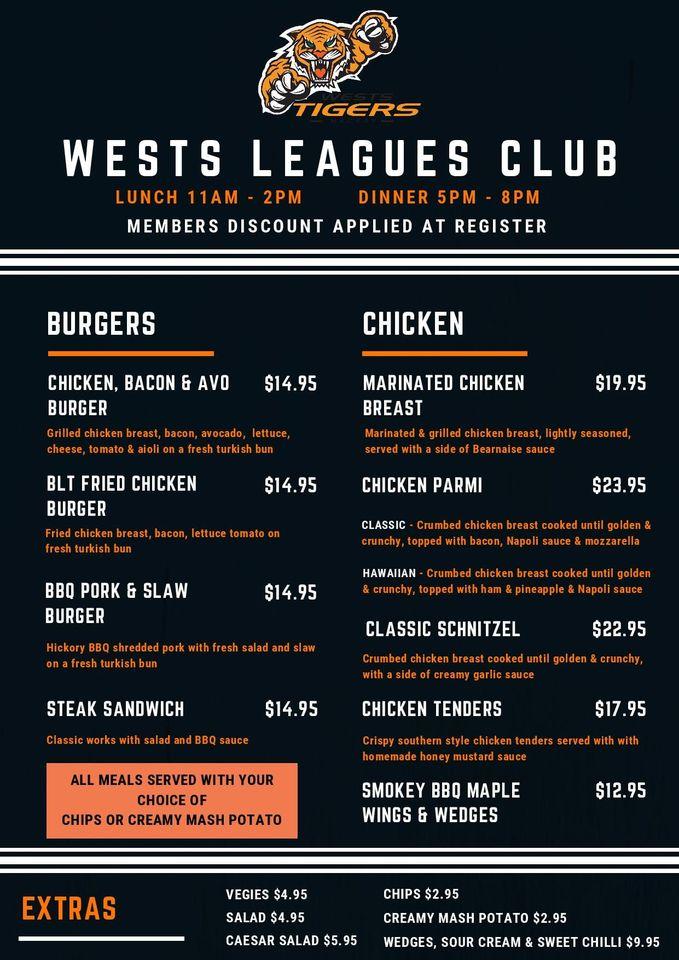 WESTS TIGERS

WESTS LEAGUES CLUB

LUNCH 11AM - 2PM DINNER 5PM - 8PM

MEMBERS DISCOUNT APPLIED AT REGISTER

BURGERS

CHICKEN, BACON & AVO BURGER $14.95

Grilled chicken breast, bacon, avocado, lettuce, cheese, tomato & aioli on a fresh turkish bun

BLT FRIED CHICKEN BURGER $14.95

Fried chicken breast, bacon, lettuce tomato on fresh turkish bun

BBQ PORK & SLAW BURGER $14.95

Hickory BBQ shredded pork with fresh salad and slaw on a fresh turkish bun

STEAK SANDWICH $14.95

Classic works with salad and BBQ sauce

ALL MEALS SERVED WITH YOUR CHOICE OF CHIPS OR CREAMY MASH POTATO

CHICKEN

MARINATED CHICKEN BREAST $19.95

Marinated & grilled chicken breast, lightly seasoned, served with a side of Bearnaise sauce

CHICKEN PARMI $23.95

CLASSIC - Crumbed chicken breast cooked until golden & crunchy, topped with bacon, Napoli sauce & mozzarella

HAWAIIAN - Crumbed chicken breast cooked until golden & crunchy, topped with ham & pineapple & Napoli sauce

CLASSIC SCHNITZEL $22.95

Crumbed chicken breast cooked until golden & crunchy, with a side of creamy garlic sauce

CHICKEN TENDERS $17.95

Crispy southern style chicken tenders served with with homemade honey mustard sauce

SMOKEY BBQ MAPLE WINGS & WEDGES $12.95

EXTRAS

VEGIES $4.95
SALAD $4.95
CAESAR SALAD $5.95

CHIPS $2.95
CREAMY MASH POTATO $2.95
WEDGES, SOUR CREAM & SWEET CHILLI $9.95